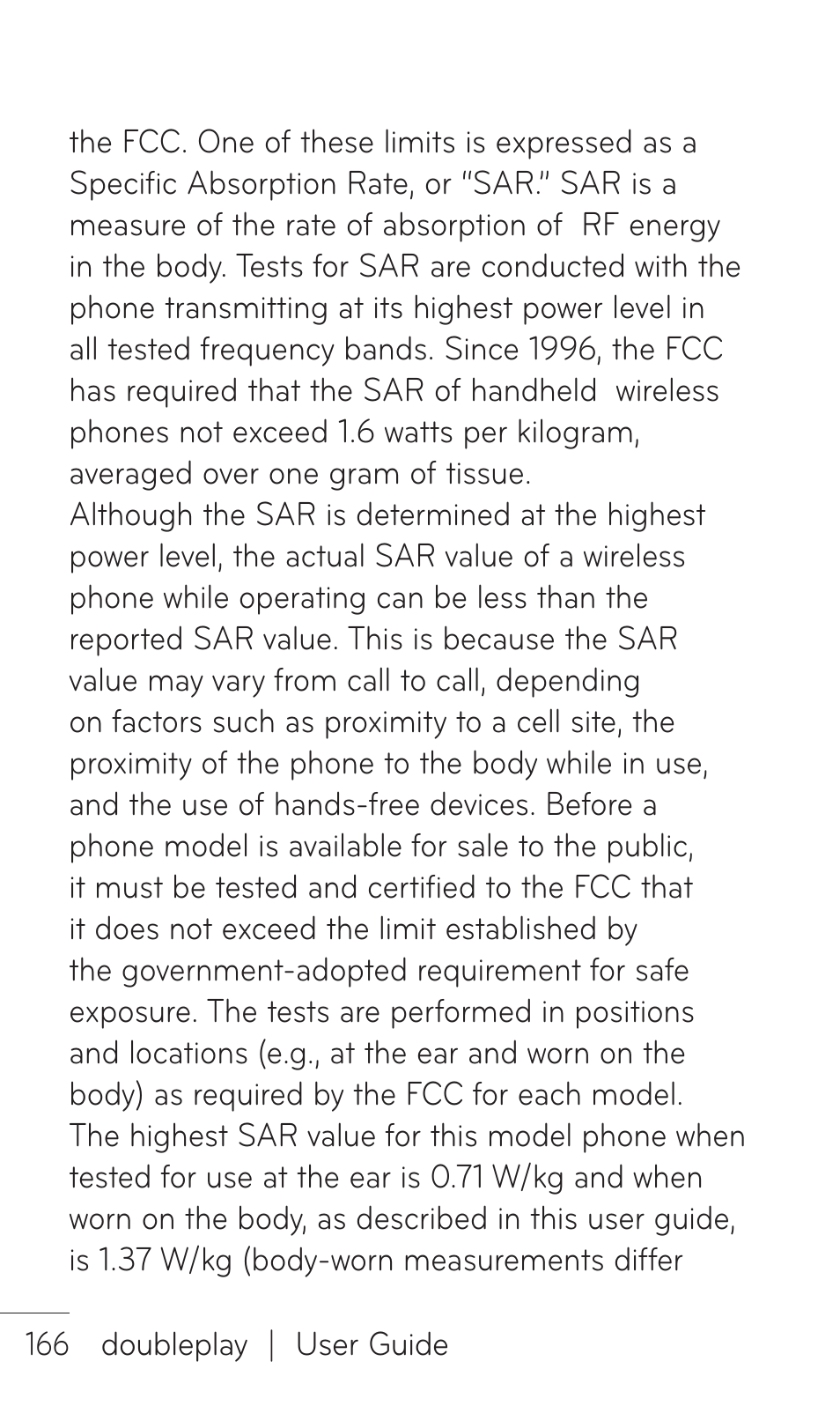 the FCC. One of these limits is expressed as a Specific Absorption Rate, or "SAR." SAR is a measure of the rate of absorption of RF energy in the body. Tests for SAR are conducted with the phone transmitting at its highest power level in all tested frequency bands. Since 1996, the FCC has required that the SAR of handheld wireless phones not exceed 1.6 watts per kilogram, averaged over one gram of tissue.
Although the SAR is determined at the highest power level, the actual SAR value of a wireless phone while operating can be less than the reported SAR value. This is because the SAR value may vary from call to call, depending on factors such as proximity to a cell site, the proximity of the phone to the body while in use, and the use of hands-free devices. Before a phone model is available for sale to the public, it must be tested and certified to the FCC that it does not exceed the limit established by the government-adopted requirement for safe exposure. The tests are performed in positions and locations (e.g., at the ear and worn on the body) as required by the FCC for each model. The highest SAR value for this model phone when tested for use at the ear is 0.71 W/kg and when worn on the body, as described in this user guide, is 1.37 W/kg (body-worn measurements differ

166 doubleplay | User Guide